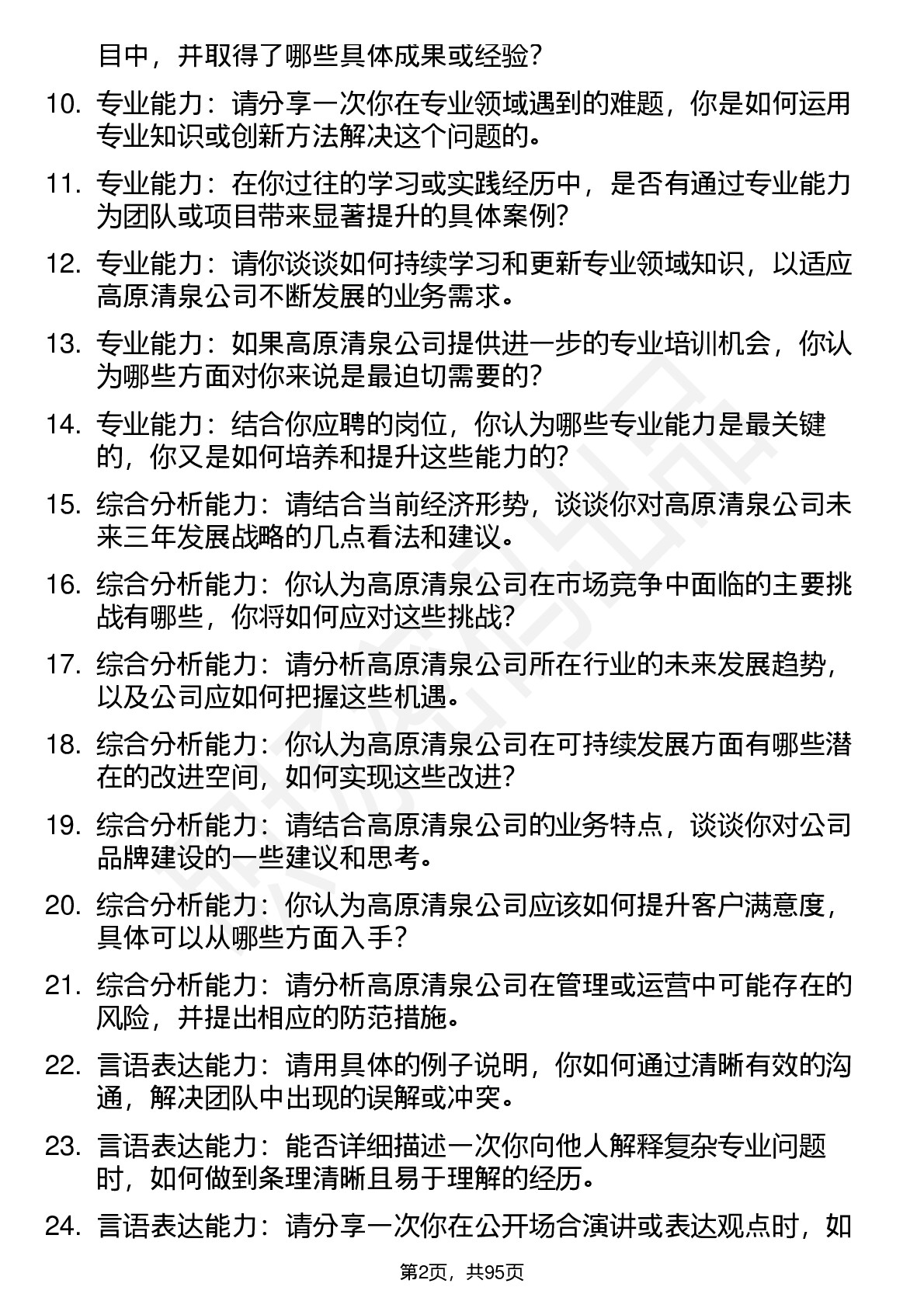 目中，并取得了哪些具体成果或经验？

10. 专业能力：请分享一次你在专业领域遇到的难题，你是如何运用专业知识或创新方法解决这个问题的。

11. 专业能力：在你过往的学习或实践经历中，是否有通过专业能力为团队或项目带来显著提升的具体案例？

12. 专业能力：请你谈谈如何持续学习和更新专业领域知识，以适应高原清泉公司不断发展的业务需求。

13. 专业能力：如果高原清泉公司提供进一步的专业培训机会，你认为哪些方面对你来说是最迫切需要的？

14. 专业能力：结合你应聘的岗位，你认为哪些专业能力是最关键的，你又是如何培养和提升这些能力的？

15. 综合分析能力：请结合当前经济形势，谈谈你对高原清泉公司未来三年发展战略的几点看法和建议。

16. 综合分析能力：你认为高原清泉公司在市场竞争中面临的主要挑战有哪些，你将如何应对这些挑战？

17. 综合分析能力：请分析高原清泉公司所在行业的未来发展趋势，以及公司应如何把握这些机遇。

18. 综合分析能力：你认为高原清泉公司在可持续发展方面有哪些潜在的改进空间，如何实现这些改进？

19. 综合分析能力：请结合高原清泉公司的业务特点，谈谈你对公司品牌建设的一些建议和思考。

20. 综合分析能力：你认为高原清泉公司应该如何提升客户满意度，具体可以从哪些方面入手？

21. 综合分析能力：请分析高原清泉公司在管理或运营中可能存在的风险，并提出相应的防范措施。

22. 言语表达能力：请用具体的例子说明，你如何通过清晰有效的沟通，解决团队中出现的误解或冲突。

23. 言语表达能力：能否详细描述一次你向他人解释复杂专业问题时，如何做到条理清晰且易于理解的经历。

24. 言语表达能力：请分享一次你在公开场合演讲或表达观点时，如

第2页，共95页